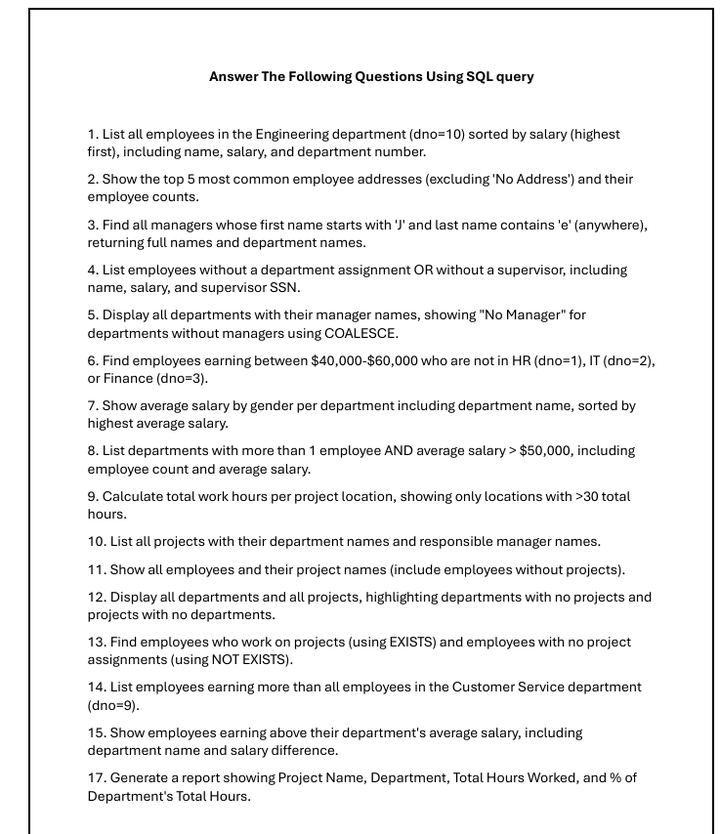 Answer The Following Questions Using SQL query

1. List all employees in the Engineering department (dno=10) sorted by salary (highest first), including name, salary, and department number.

2. Show the top 5 most common employee addresses (excluding 'No Address') and their employee counts.

3. Find all managers whose first name starts with 'J' and last name contains 'e' (anywhere), returning full names and department names.

4. List employees without a department assignment OR without a supervisor, including name, salary, and supervisor SSN.

5. Display all departments with their manager names, showing "No Manager" for departments without managers using COALESCE.

6. Find employees earning between \$40,000-\$60,000 who are not in HR (dno=1), IT (dno=2), or Finance (dno=3).

7. Show average salary by gender per department including department name, sorted by highest average salary.

8. List departments with more than 1 employee AND average salary > \$50,000, including employee count and average salary.

9. Calculate total work hours per project location, showing only locations with >30 total hours.

10. List all projects with their department names and responsible manager names.

11. Show all employees and their project names (include employees without projects).

12. Display all departments and all projects, highlighting departments with no projects and projects with no departments.

13. Find employees who work on projects (using EXISTS) and employees with no project assignments (using NOT EXISTS).

14. List employees earning more than all employees in the Customer Service department (dno=9).

15. Show employees earning above their department's average salary, including department name and salary difference.

17. Generate a report showing Project Name, Department, Total Hours Worked, and % of Department's Total Hours.